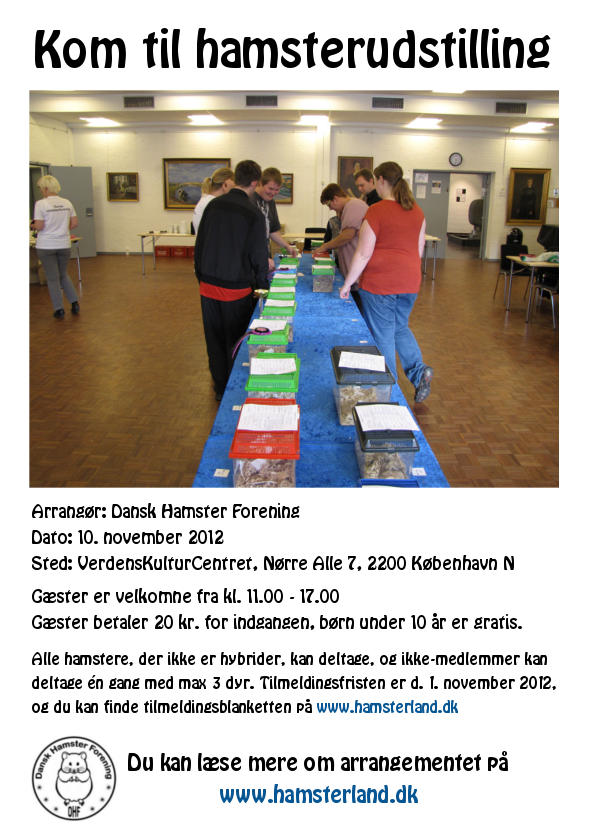 Kom til hamsterudstilling

Arrangør: Dansk Hamster Forening
Dato: 10. november 2012
Sted: VerdensKulturCentret, Nørre Alle 7, 2200 København N

Gæster er velkomne fra kl. 11.00 - 17.00
Gæster betaler 20 kr. for indgangen, børn under 10 år er gratis.

Alle hamstere, der ikke er hybrider, kan deltage, og ikke-medlemmer kan deltage én gang med max 3 dyr. Tilmeldingsfristen er d. 1. november 2012, og du kan finde tilmeldingsblanketten på www.hamsterland.dk

Dansk Hamster Forening
DHF

Du kan læse mere om arrangementet på
www.hamsterland.dk